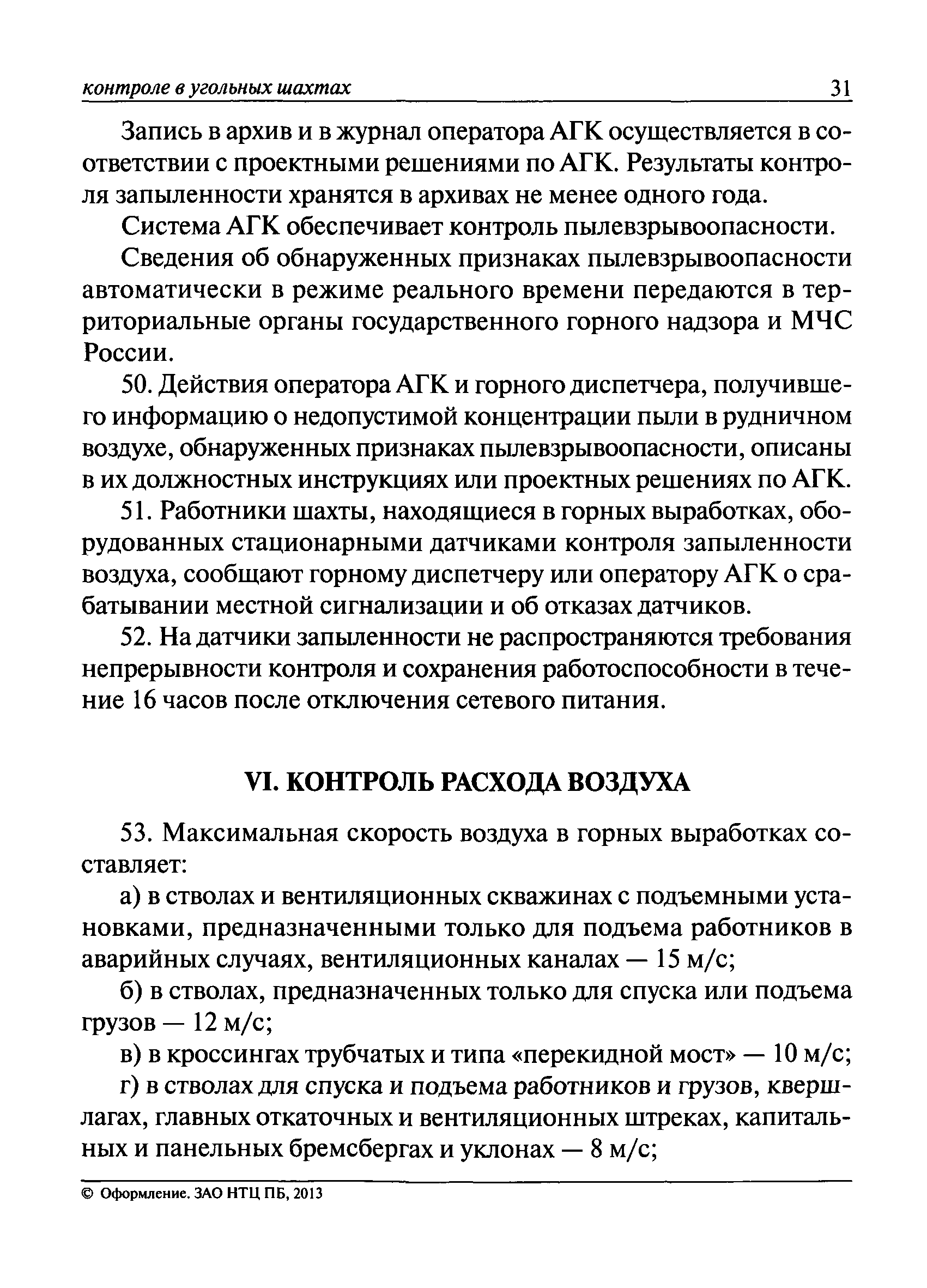 контроле в угольных шахтах 31

Запись в архив и в журнал оператора АГК осуществляется в соответствии с проектными решениями по АГК. Результаты контроля запыленности хранятся в архивах не менее одного года.

Система АГК обеспечивает контроль пылевзрывоопасности.

Сведения об обнаруженных признаках пылевзрывоопасности автоматически в режиме реального времени передаются в территориальные органы государственного горного надзора и МЧС России.

50. Действия оператора АГК и горного диспетчера, получившего информацию о недопустимой концентрации пыли в рудничном воздухе, обнаруженных признаках пылевзрывоопасности, описаны в их должностных инструкциях или проектных решениях по АГК.

51. Работники шахты, находящиеся в горных выработках, оборудованных стационарными датчиками контроля запыленности воздуха, сообщают горному диспетчеру или оператору АГК о срабатывании местной сигнализации и об отказах датчиков.

52. На датчики запыленности не распространяются требования непрерывности контроля и сохранения работоспособности в течение 16 часов после отключения сетевого питания.

VI. КОНТРОЛЬ РАСХОДА ВОЗДУХА

53. Максимальная скорость воздуха в горных выработках составляет:

а) в стволах и вентиляционных скважинах с подъемными установками, предназначенными только для подъема работников в аварийных случаях, вентиляционных каналах — 15 м/с;

б) в стволах, предназначенных только для спуска или подъема грузов — 12 м/с;

в) в кроссингах трубчатых и типа «перекидной мост» — 10 м/с;

г) в стволах для спуска и подъема работников и грузов, квершлагах, главных откаточных и вентиляционных штреках, капитальных и панельных бремсбергах и уклонах — 8 м/с;

© Оформление. ЗАО НТЦ ПБ, 2013